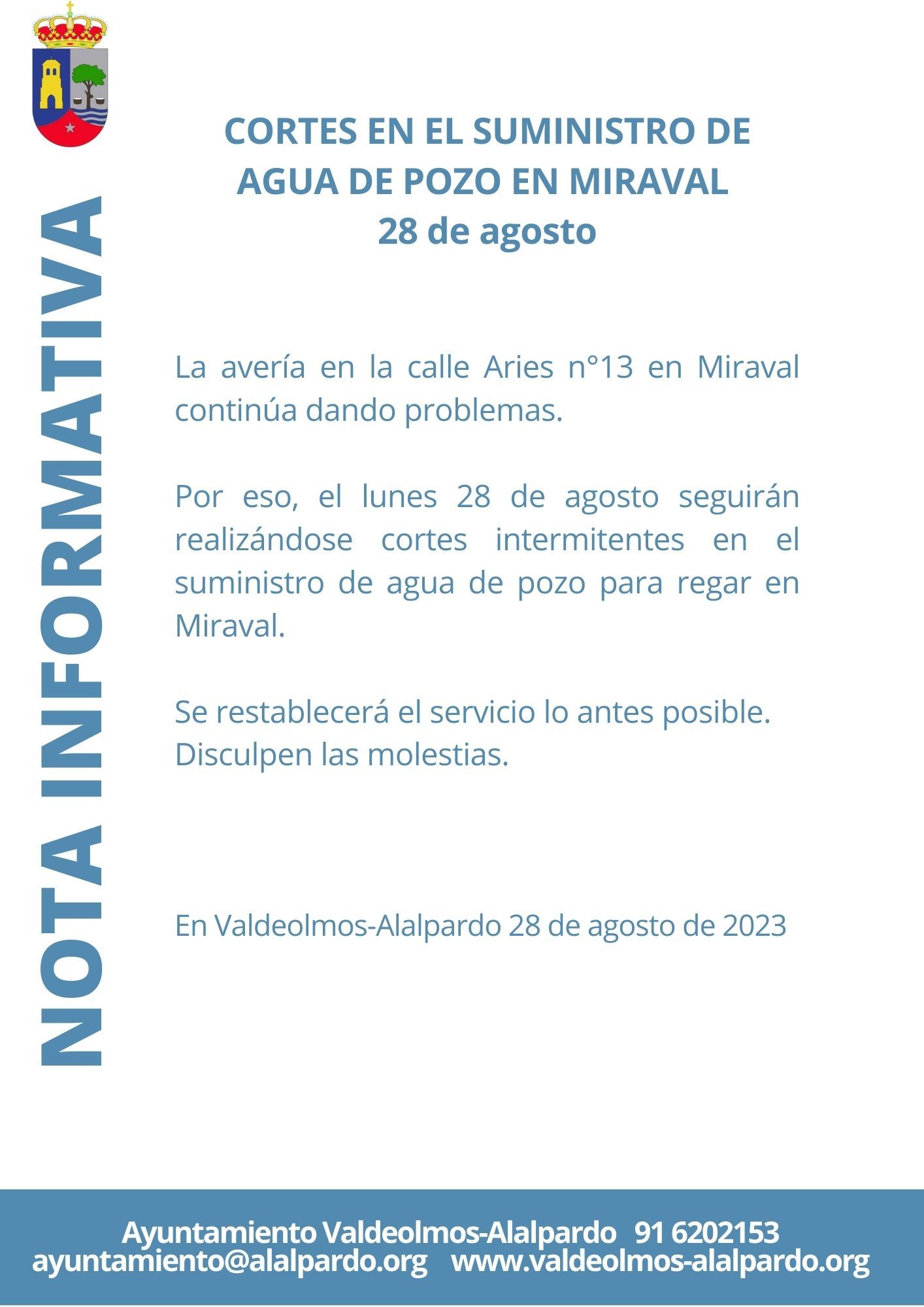 NOTA INFORMATIVA

CORTES EN EL SUMINISTRO DE AGUA DE POZO EN MIRAVAL
28 de agosto

La avería en la calle Aries n°13 en Miraval continúa dando problemas.

Por eso, el lunes 28 de agosto seguirán realizándose cortes intermitentes en el suministro de agua de pozo para regar en Miraval.

Se restablecerá el servicio lo antes posible.
Disculpen las molestias.

En Valdeolmos-Alalpardo 28 de agosto de 2023

Ayuntamiento Valdeolmos-Alalpardo 91 6202153
ayuntamiento@alalpardo.org www.valdeolmos-alalpardo.org